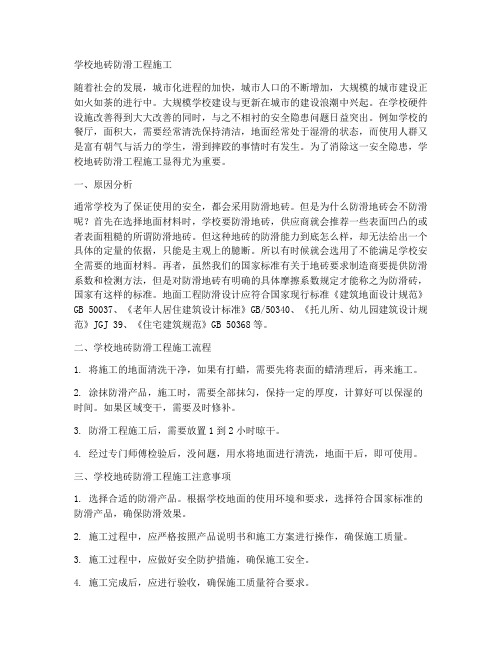 学校地砖防滑工程施工

随着社会的发展，城市化进程的加快，城市人口的不断增加，大规模的城市建设正如火如荼的进行中。大规模学校建设与更新在城市的建设浪潮中兴起。在学校硬件设施改善得到大大改善的同时，与之不相衬的安全隐患问题日益突出。例如学校的餐厅，面积大，需要经常清洗保持清洁，地面经常处于湿滑的状态，而使用人群又是富有朝气与活力的学生，滑到摔跤的事情时有发生。为了消除这一安全隐患，学校地砖防滑工程施工显得尤为重要。

一、原因分析

通常学校为了保证使用的安全，都会采用防滑地砖。但是为什么防滑地砖会不防滑呢？首先在选择地面材料时，学校要防滑地砖，供应商就会推荐一些表面凹凸的或者表面粗糙的所谓防滑地砖。但这种地砖的防滑能力到底怎么样，却无法给出一个具体的定量的依据，只能是主观上的臆断。所以有时候就会选用了不能满足学校安全需要的地面材料。再者，虽然我们的国家标准有关于地砖要求制造商要提供防滑系数和检测方法，但是对防滑地砖有明确的具体摩擦系数规定才能称之为防滑砖，国家有这样的标准。地面工程防滑设计应符合国家现行标准《建筑地面设计规范》GB 50037、《老年人居住建筑设计标准》GB/50340、《托儿所、幼儿园建筑设计规范》JGJ 39、《住宅建筑规范》GB 50368等。

二、学校地砖防滑工程施工流程

1. 将施工的地面清洗干净，如果有打蜡，需要先将表面的蜡清理后，再来施工。

2. 涂抹防滑产品，施工时，需要全部抹匀，保持一定的厚度，计算好可以保湿的时间。如果区域变干，需要及时修补。

3. 防滑工程施工后，需要放置1到2小时晾干。

4. 经过专门师傅检验后，没问题，用水将地面进行清洗，地面干后，即可使用。

三、学校地砖防滑工程施工注意事项

1. 选择合适的防滑产品。根据学校地面的使用环境和要求，选择符合国家标准的防滑产品，确保防滑效果。

2. 施工过程中，应严格按照产品说明书和施工方案进行操作，确保施工质量。

3. 施工过程中，应做好安全防护措施，确保施工安全。

4. 施工完成后，应进行验收，确保施工质量符合要求。